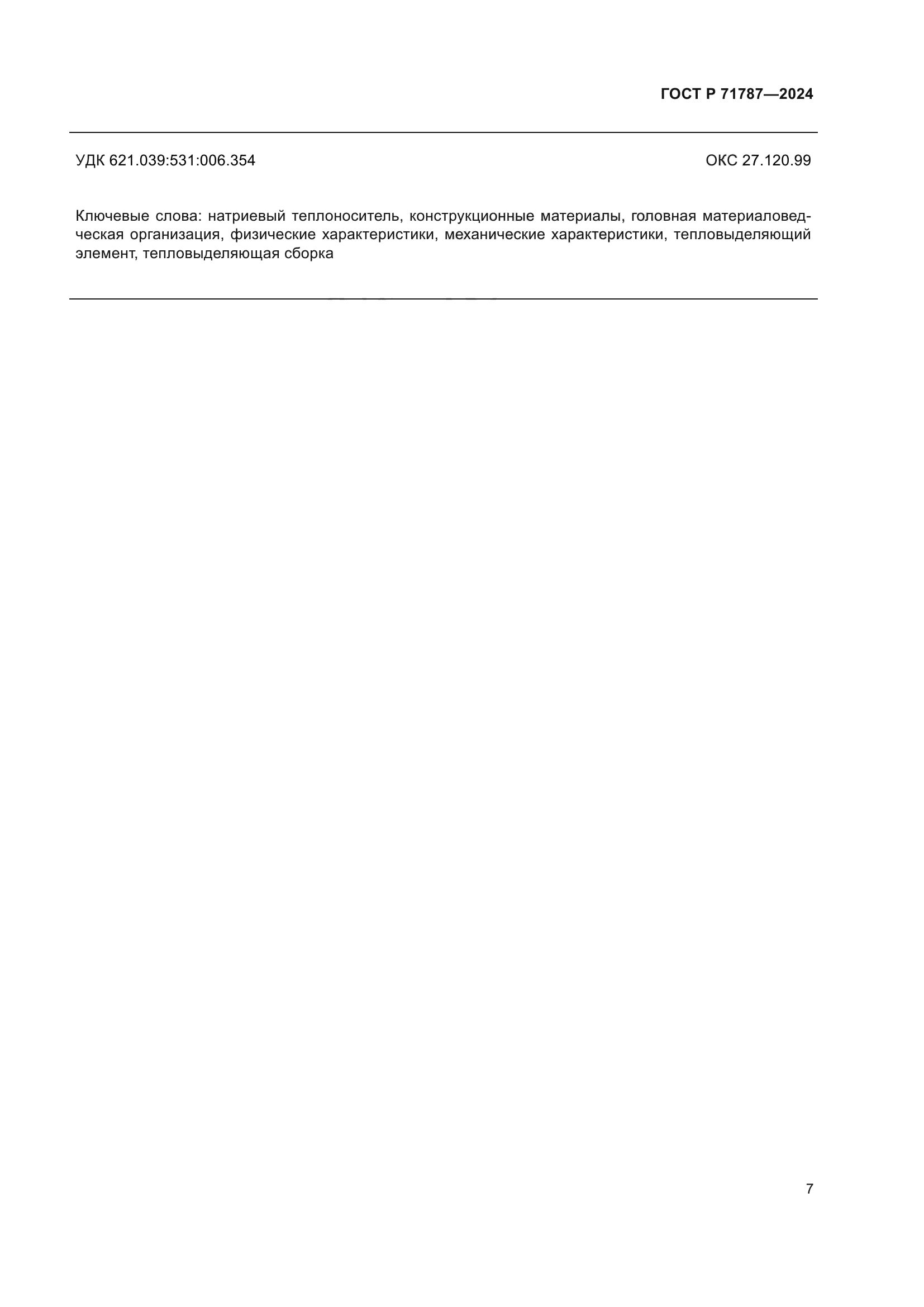 ГОСТ Р 71787—2024

УДК 621.039:531:006.354

ОКС 27.120.99

Ключевые слова: натриевый теплоноситель, конструкционные материалы, головная материаловедческая организация, физические характеристики, механические характеристики, тепловыделяющий элемент, тепловыделяющая сборка

7